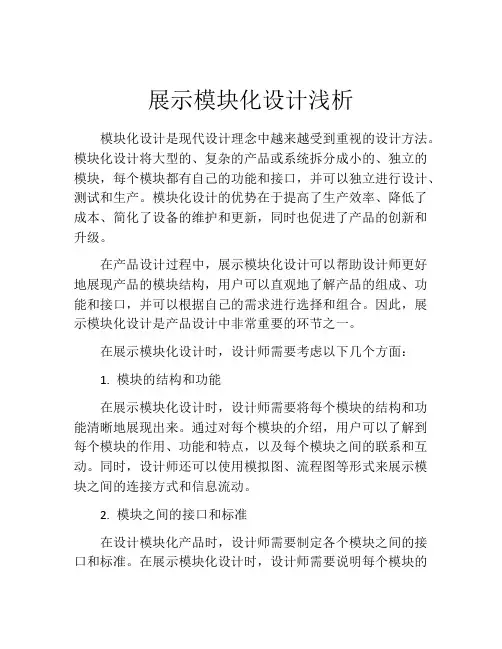 展示模块化设计浅析

模块化设计是现代设计理念中越来越受到重视的设计方法。模块化设计将大型的、复杂的产品或系统拆分成小的、独立的模块，每个模块都有自己的功能和接口，并可以独立进行设计、测试和生产。模块化设计的优势在于提高了生产效率、降低了成本、简化了设备的维护和更新，同时也促进了产品的创新和升级。

在产品设计过程中，展示模块化设计可以帮助设计师更好地展现产品的模块结构，用户可以直观地了解产品的组成、功能和接口，并可以根据自己的需求进行选择和组合。因此，展示模块化设计是产品设计中非常重要的环节之一。

在展示模块化设计时，设计师需要考虑以下几个方面：

1. 模块的结构和功能

在展示模块化设计时，设计师需要将每个模块的结构和功能清晰地展现出来。通过对每个模块的介绍，用户可以了解到每个模块的作用、功能和特点，以及每个模块之间的联系和互动。同时，设计师还可以使用模拟图、流程图等形式来展示模块之间的连接方式和信息流动。

2. 模块之间的接口和标准

在设计模块化产品时，设计师需要制定各个模块之间的接口和标准。在展示模块化设计时，设计师需要说明每个模块的